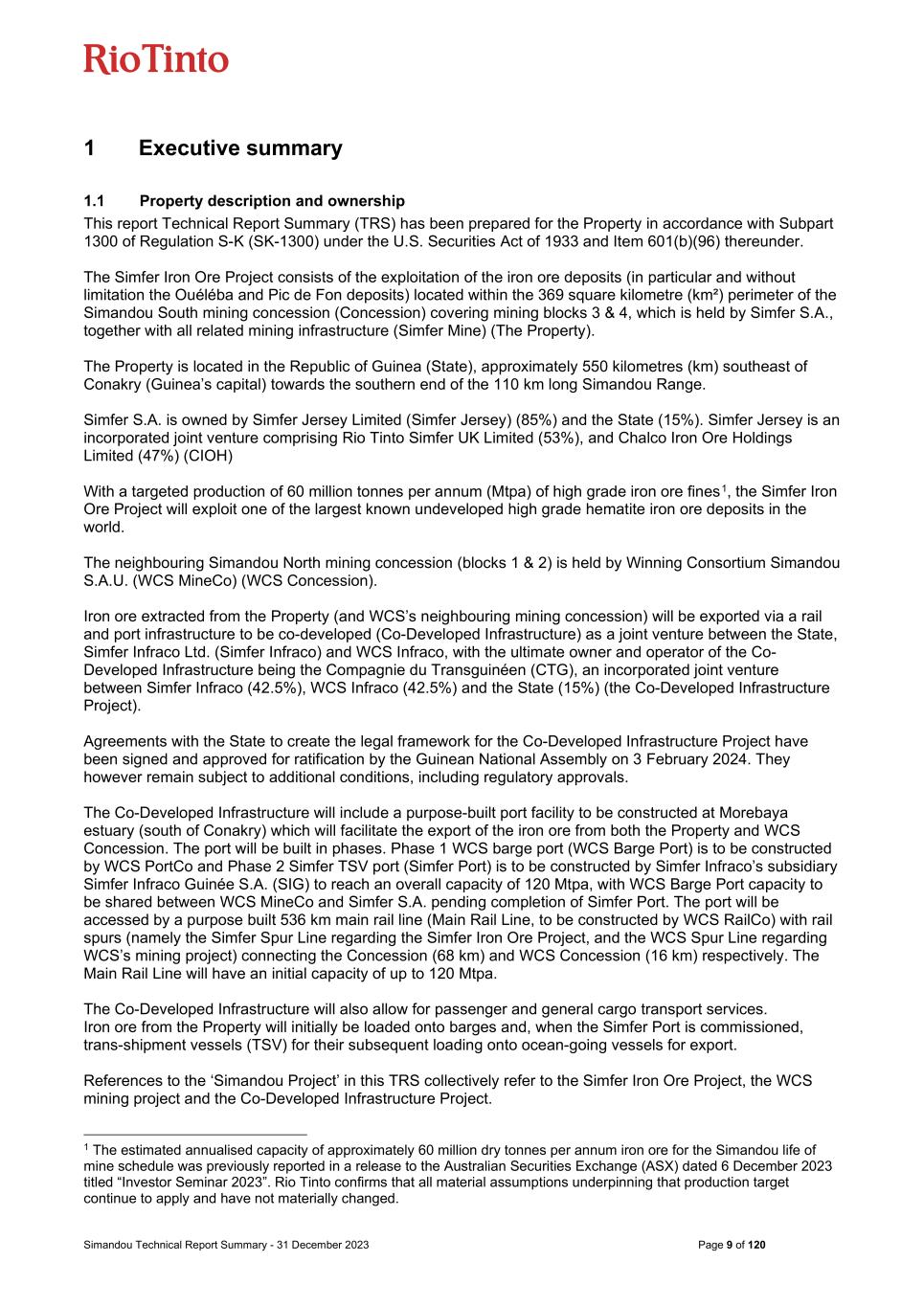 RioTinto

1 Executive summary

1.1 Property description and ownership

This report Technical Report Summary (TRS) has been prepared for the Property in accordance with Subpart 1300 of Regulation S-K (SK-1300) under the U.S. Securities Act of 1933 and Item 601(b)(96) thereunder.

The Simfer Iron Ore Project consists of the exploitation of the iron ore deposits (in particular and without limitation the Ouéléba and Pic de Fon deposits) located within the 369 square kilometre (km²) perimeter of the Simandou South mining concession (Concession) covering mining blocks 3 & 4, which is held by Simfer S.A., together with all related mining infrastructure (Simfer Mine) (The Property).

The Property is located in the Republic of Guinea (State), approximately 550 kilometres (km) southeast of Conakry (Guinea's capital) towards the southern end of the 110 km long Simandou Range.

Simfer S.A. is owned by Simfer Jersey Limited (Simfer Jersey) (85%) and the State (15%). Simfer Jersey is an incorporated joint venture comprising Rio Tinto Simfer UK Limited (53%), and Chalco Iron Ore Holdings Limited (47%) (CIOH)

With a targeted production of 60 million tonnes per annum (Mtpa) of high grade iron ore fines$^1$, the Simfer Iron Ore Project will exploit one of the largest known undeveloped high grade hematite iron ore deposits in the world.

The neighbouring Simandou North mining concession (blocks 1 & 2) is held by Winning Consortium Simandou S.A.U. (WCS MineCo) (WCS Concession).

Iron ore extracted from the Property (and WCS's neighbouring mining concession) will be exported via a rail and port infrastructure to be co-developed (Co-Developed Infrastructure) as a joint venture between the State, Simfer Infraco Ltd. (Simfer Infraco) and WCS Infraco, with the ultimate owner and operator of the Co-Developed Infrastructure being the Compagnie du Transguinéen (CTG), an incorporated joint venture between Simfer Infraco (42.5%), WCS Infraco (42.5%) and the State (15%) (the Co-Developed Infrastructure Project).

Agreements with the State to create the legal framework for the Co-Developed Infrastructure Project have been signed and approved for ratification by the Guinean National Assembly on 3 February 2024. They however remain subject to additional conditions, including regulatory approvals.

The Co-Developed Infrastructure will include a purpose-built port facility to be constructed at Morebaya estuary (south of Conakry) which will facilitate the export of the iron ore from both the Property and WCS Concession. The port will be built in phases. Phase 1 WCS barge port (WCS Barge Port) is to be constructed by WCS PortCo and Phase 2 Simfer TSV port (Simfer Port) is to be constructed by Simfer Infraco's subsidiary Simfer Infraco Guinée S.A. (SIG) to reach an overall capacity of 120 Mtpa, with WCS Barge Port capacity to be shared between WCS MineCo and Simfer S.A. pending completion of Simfer Port. The port will be accessed by a purpose built 536 km main rail line (Main Rail Line, to be constructed by WCS RailCo) with rail spurs (namely the Simfer Spur Line regarding the Simfer Iron Ore Project, and the WCS Spur Line regarding WCS's mining project) connecting the Concession (68 km) and WCS Concession (16 km) respectively. The Main Rail Line will have an initial capacity of up to 120 Mtpa.

The Co-Developed Infrastructure will also allow for passenger and general cargo transport services.
Iron ore from the Property will initially be loaded onto barges and, when the Simfer Port is commissioned, trans-shipment vessels (TSV) for their subsequent loading onto ocean-going vessels for export.

References to the 'Simandou Project' in this TRS collectively refer to the Simfer Iron Ore Project, the WCS mining project and the Co-Developed Infrastructure Project.

$^1$ The estimated annualised capacity of approximately 60 million dry tonnes per annum iron ore for the Simandou life of mine schedule was previously reported in a release to the Australian Securities Exchange (ASX) dated 6 December 2023 titled "Investor Seminar 2023". Rio Tinto confirms that all material assumptions underpinning that production target continue to apply and have not materially changed.

Simandou Technical Report Summary - 31 December 2023 Page 9 of 120